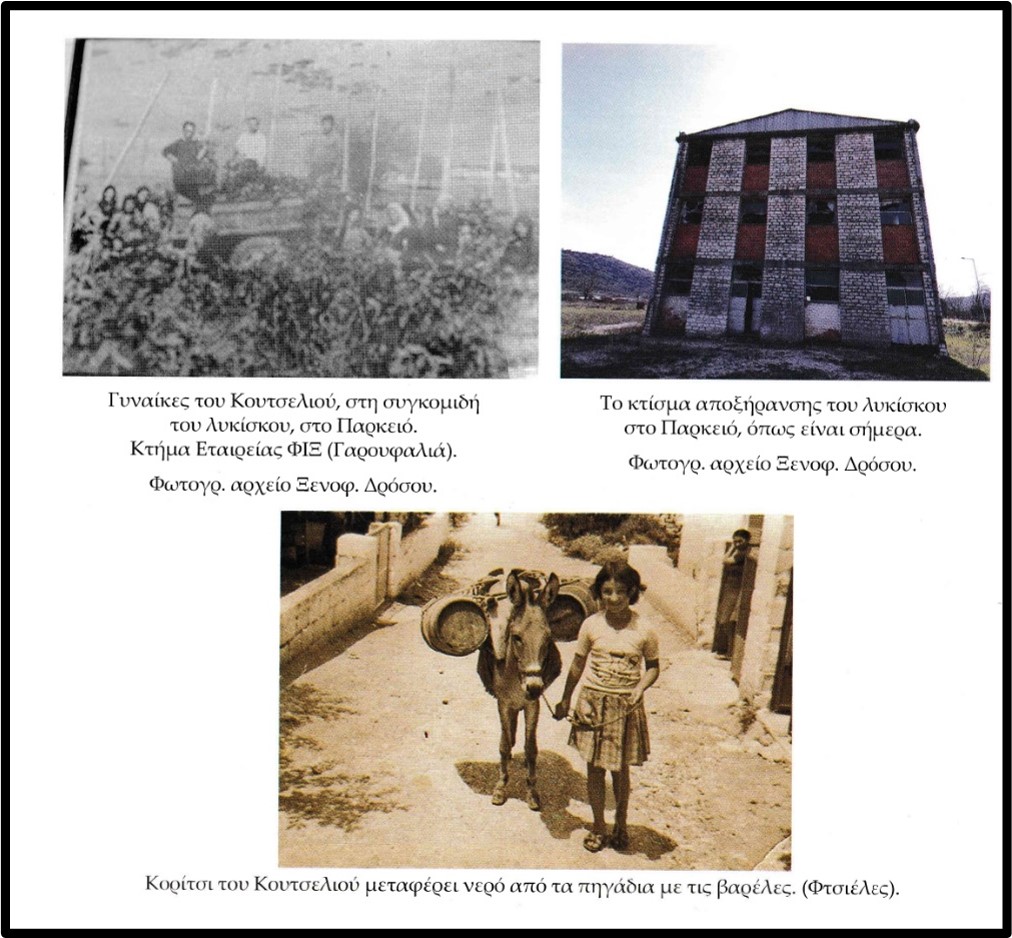 Γυναίκες του Κουτσελιού, στη συγκομιδή του λυκίσκου, στο Παρκειό. Κτήμα Εταιρείας ΦΙΞ (Γαρουφαλιά).

Φωτογρ. αρχείο Ξενοφ. Δρόσου.

Το κτίσμα αποξήρανσης του λυκίσκου στο Παρκειό, όπως είναι σήμερα.

Φωτογρ. αρχείο Ξενοφ. Δρόσου.

Κορίτσι του Κουτσελιού μεταφέρει νερό από τα πηγάδια με τις βαρέλες. (Φτσιέλες).